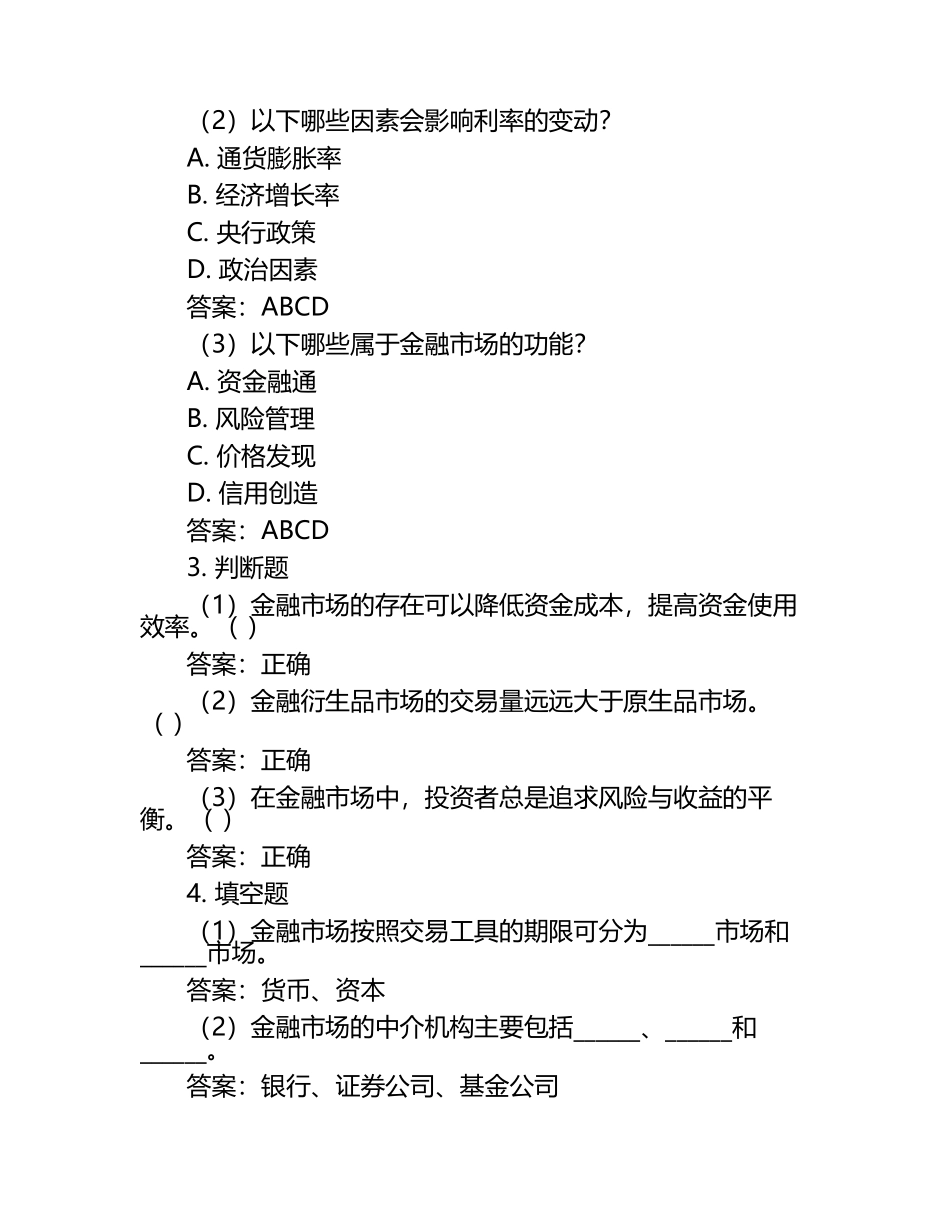 （2）以下哪些因素会影响利率的变动？

A. 通货膨胀率

B. 经济增长率

C. 央行政策

D. 政治因素

答案：ABCD

（3）以下哪些属于金融市场的功能？

A. 资金融通

B. 风险管理

C. 价格发现

D. 信用创造

答案：ABCD

3. 判断题

（1）金融市场的存在可以降低资金成本，提高资金使用效率。（ ）

答案：正确

（2）金融衍生品市场的交易量远远大于原生品市场。（ ）

答案：正确

（3）在金融市场中，投资者总是追求风险与收益的平衡。（ ）

答案：正确

4. 填空题

（1）金融市场按照交易工具的期限可分为______市场和______市场。

答案：货币、资本

（2）金融市场的中介机构主要包括______、______和______。

答案：银行、证券公司、基金公司